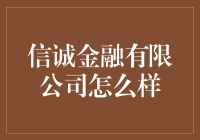 信诚金融有限公司怎么样